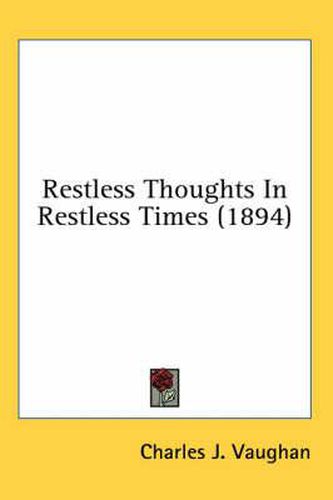 Restless Thoughts In Restless Times (1894)

Charles J. Vaughan